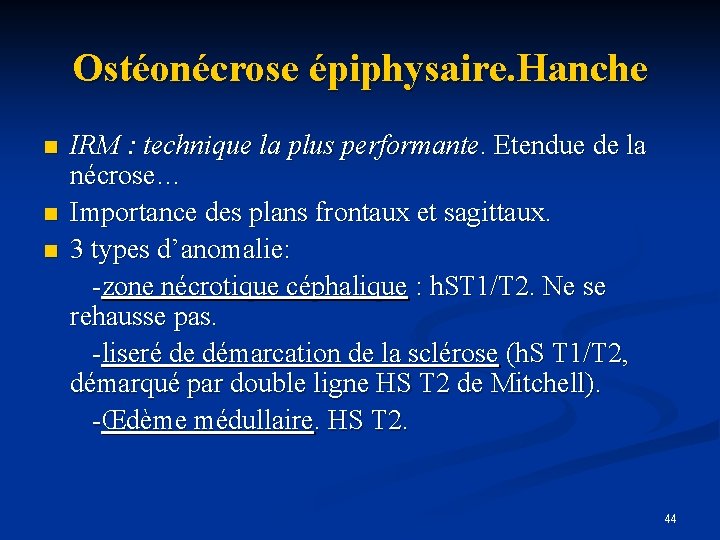 Ostéonécrose épiphysaire.Hanche

■ IRM : technique la plus performante. Etendue de la nécrose…

■ Importance des plans frontaux et sagittaux.

■ 3 types d'anomalie:

-zone nécrotique céphalique : hST1/T2. Ne se rehausse pas.

-liseré de démarcation de la sclérose (hS T1/T2, démarqué par double ligne HS T2 de Mitchell).

-Œdème médullaire. HS T2.

44